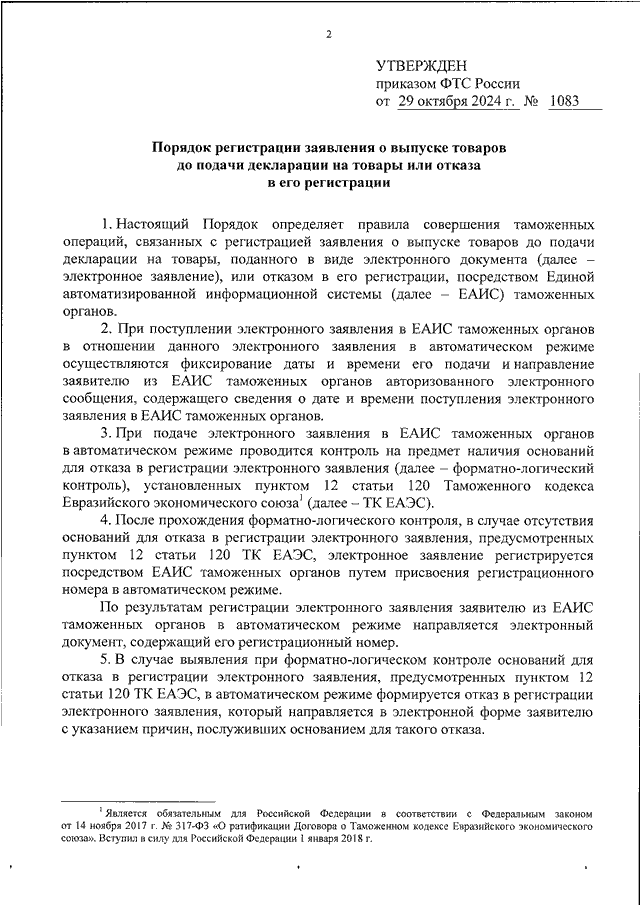 2

УТВЕРЖДЕН
приказом ФТС России
от 29 октября 2024 г. № 1083

Порядок регистрации заявления о выпуске товаров до подачи декларации на товары или отказа в его регистрации

1. Настоящий Порядок определяет правила совершения таможенных операций, связанных с регистрацией заявления о выпуске товаров до подачи декларации на товары, поданного в виде электронного документа (далее – электронное заявление), или отказом в его регистрации, посредством Единой автоматизированной информационной системы (далее – ЕАИС) таможенных органов.

2. При поступлении электронного заявления в ЕАИС таможенных органов в отношении данного электронного заявления в автоматическом режиме осуществляются фиксирование даты и времени его подачи и направление заявителю из ЕАИС таможенных органов авторизованного электронного сообщения, содержащего сведения о дате и времени поступления электронного заявления в ЕАИС таможенных органов.

3. При подаче электронного заявления в ЕАИС таможенных органов в автоматическом режиме проводится контроль на предмет наличия оснований для отказа в регистрации электронного заявления (далее – форматно-логический контроль), установленных пунктом 12 статьи 120 Таможенного кодекса Евразийского экономического союза$^1$ (далее – ТК ЕАЭС).

4. После прохождения форматно-логического контроля, в случае отсутствия оснований для отказа в регистрации электронного заявления, предусмотренных пунктом 12 статьи 120 ТК ЕАЭС, электронное заявление регистрируется посредством ЕАИС таможенных органов путем присвоения регистрационного номера в автоматическом режиме.

По результатам регистрации электронного заявления заявителю из ЕАИС таможенных органов в автоматическом режиме направляется электронный документ, содержащий его регистрационный номер.

5. В случае выявления при форматно-логическом контроле оснований для отказа в регистрации электронного заявления, предусмотренных пунктом 12 статьи 120 ТК ЕАЭС, в автоматическом режиме формируется отказ в регистрации электронного заявления, который направляется в электронной форме заявителю с указанием причин, послуживших основанием для такого отказа.

$^1$ Является обязательным для Российской Федерации в соответствии с Федеральным законом от 14 ноября 2017 г. № 317-ФЗ «О ратификации Договора о Таможенном кодексе Евразийского экономического союза». Вступил в силу для Российской Федерации 1 января 2018 г.